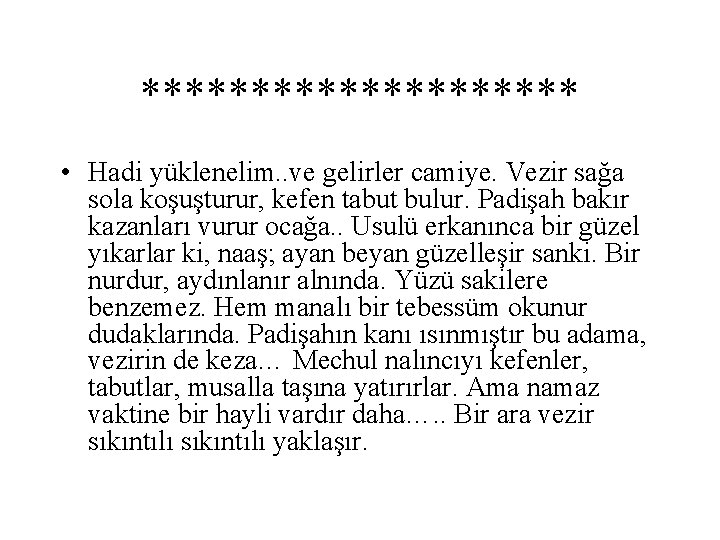 ********************

• Hadi yüklenelim..ve gelirler camiye. Vezir sağa sola koşuşturur, kefen tabut bulur. Padişah bakır kazanları vurur ocağa.. Usulü erkanınca bir güzel yıkarlar ki, naaş; ayan beyan güzelleşir sanki. Bir nurdur, aydınlanır alnında. Yüzü sakilere benzemez. Hem manalı bir tebessüm okunur dudaklarında. Padişahın kanı ısınmıştır bu adama, vezirin de keza… Mechul nalıncıyı kefenler, tabutlar, musalla taşına yatırırlar. Ama namaz vaktine bir hayli vardır daha….. Bir ara vezir sıkıntılı sıkıntılı yaklaşır.